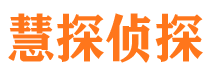 慧探侦探